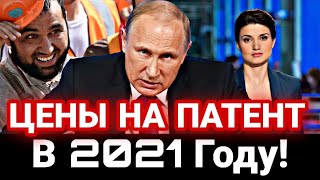 ЦЕНЫ НА ПАТЕНТ
В 2021 Году!